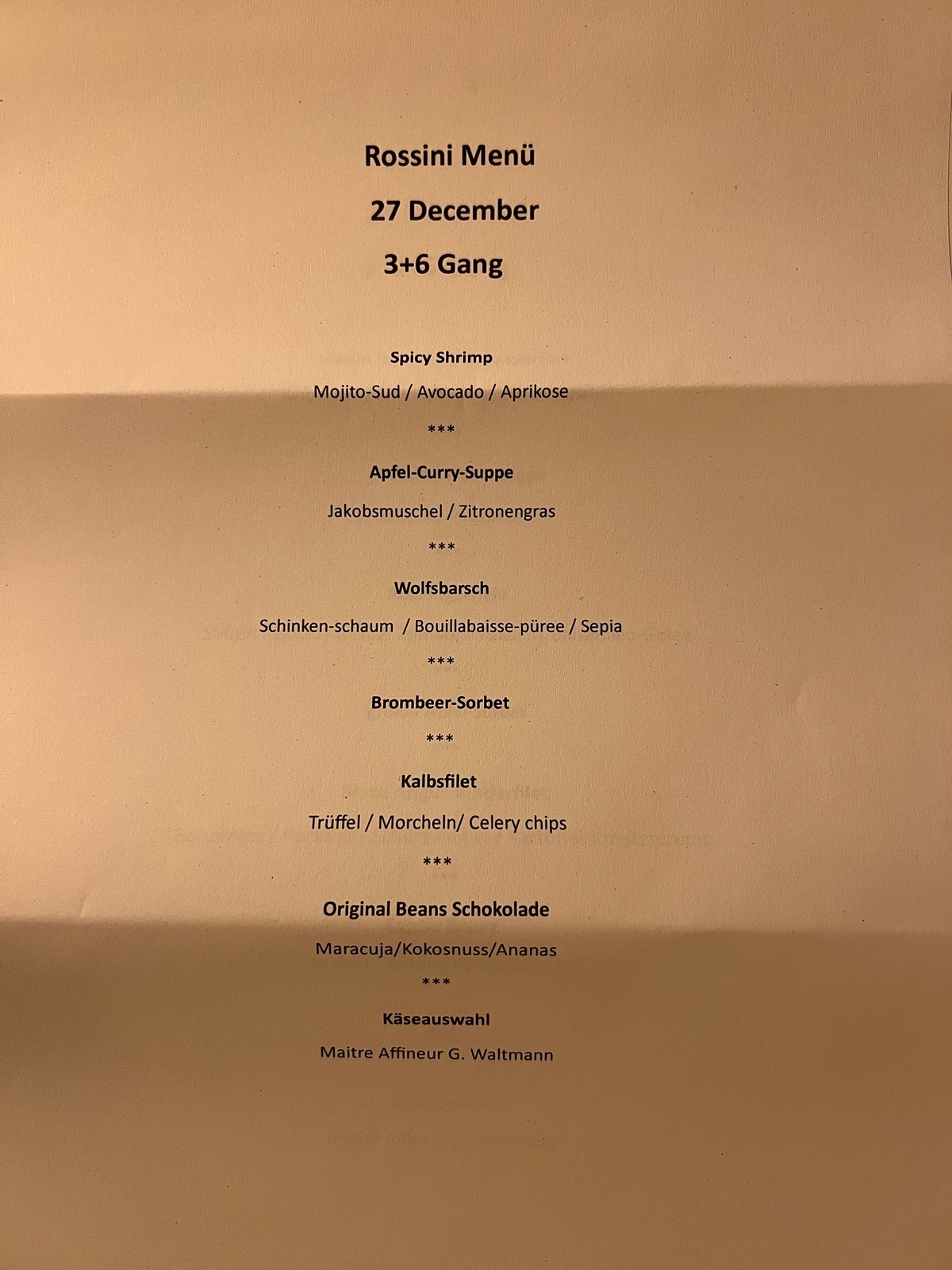 Rossini Menü

27 December

3+6 Gang

Spicy Shrimp

Mojito-Sud / Avocado / Aprikose

***

Apfel-Curry-Suppe

Jakobsmuschel / Zitronengras

***

Wolfsbarsch

Schinken-schaum / Bouillabaisse-püree / Sepia

***

Brombeer-Sorbet

***

Kalbsfilet

Trüffel / Morcheln/ Celery chips

***

Original Beans Schokolade

Maracuja/Kokosnuss/Ananas

***

Käseauswahl

Maitre Affineur G. Waltmann